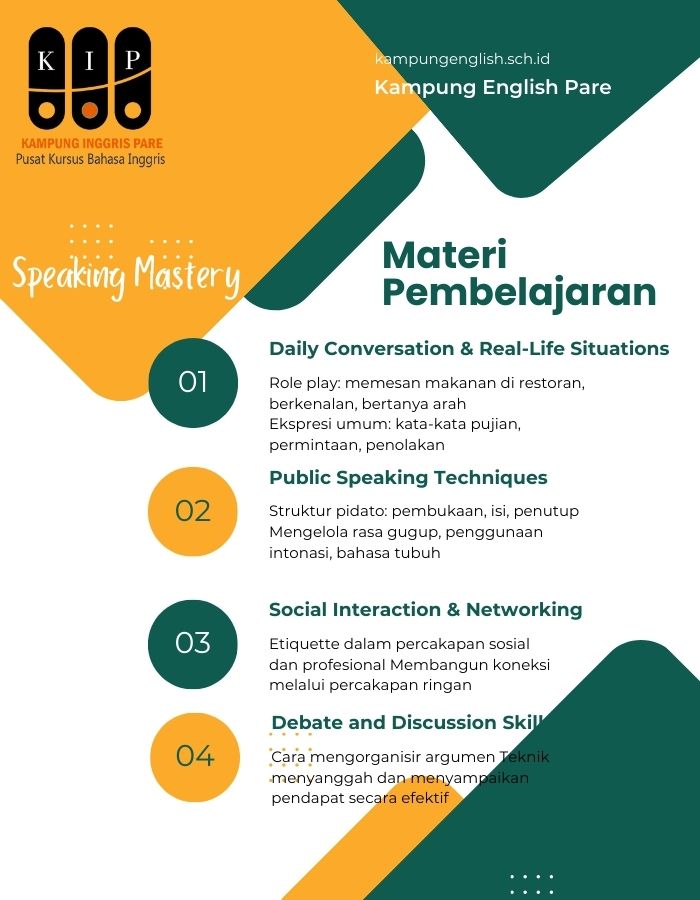 K I P
KAMPUNG INGGRIS PARE
Pusat Kursus Bahasa Inggris

kampungenglish.sch.id
Kampung English Pare

Speaking Mastery

Materi Pembelajaran

01
Daily Conversation & Real-Life Situations
Role play: memesan makanan di restoran, berkenalan, bertanya arah
Ekspresi umum: kata-kata pujian, permintaan, penolakan

02
Public Speaking Techniques
Struktur pidato: pembukaan, isi, penutup
Mengelola rasa gugup, penggunaan intonasi, bahasa tubuh

03
Social Interaction & Networking
Etiquette dalam percakapan sosial dan profesional Membangun koneksi melalui percakapan ringan

04
Debate and Discussion Skill
Cara mengorganisir argumen Teknik menyanggah dan menyampaikan pendapat secara efektif